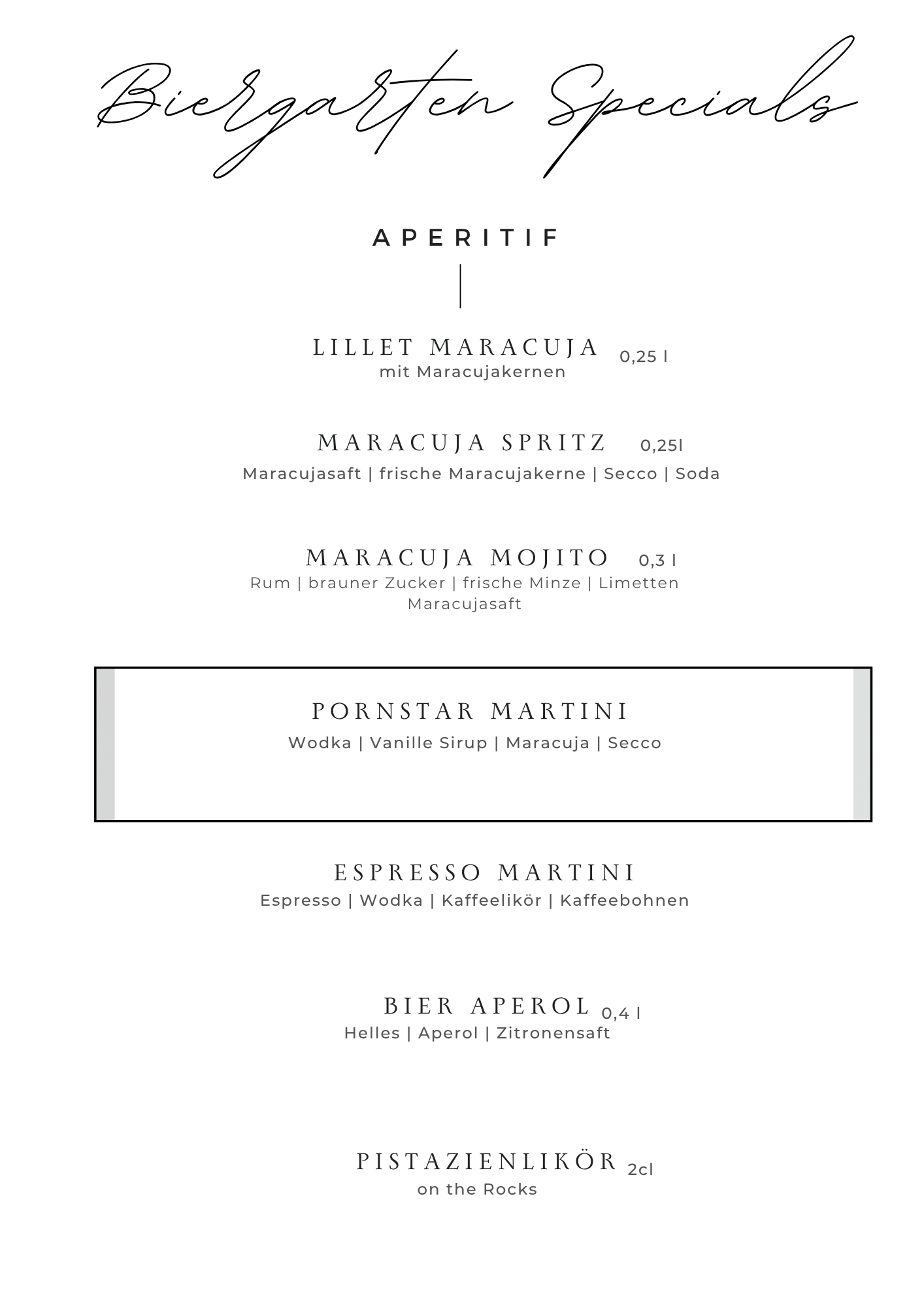 Biergarten Specials

APERITIF

LILLET MARACUJA 0,25 l
mit Maracujakernen

MARACUJA SPRITZ 0,25l
Maracujasaft | frische Maracujakerne | Secco | Soda

MARACUJA MOJITO 0,3 l
Rum | brauner Zucker | frische Minze | Limetten Maracujasaft

PORNSTAR MARTINI
Wodka | Vanille Sirup | Maracuja | Secco

ESPRESSO MARTINI
Espresso | Wodka | Kaffeelikör | Kaffeebohnen

BIER APEROL 0,4 l
Helles | Aperol | Zitronensaft

PISTAZIENLIKÖR 2cl
on the Rocks